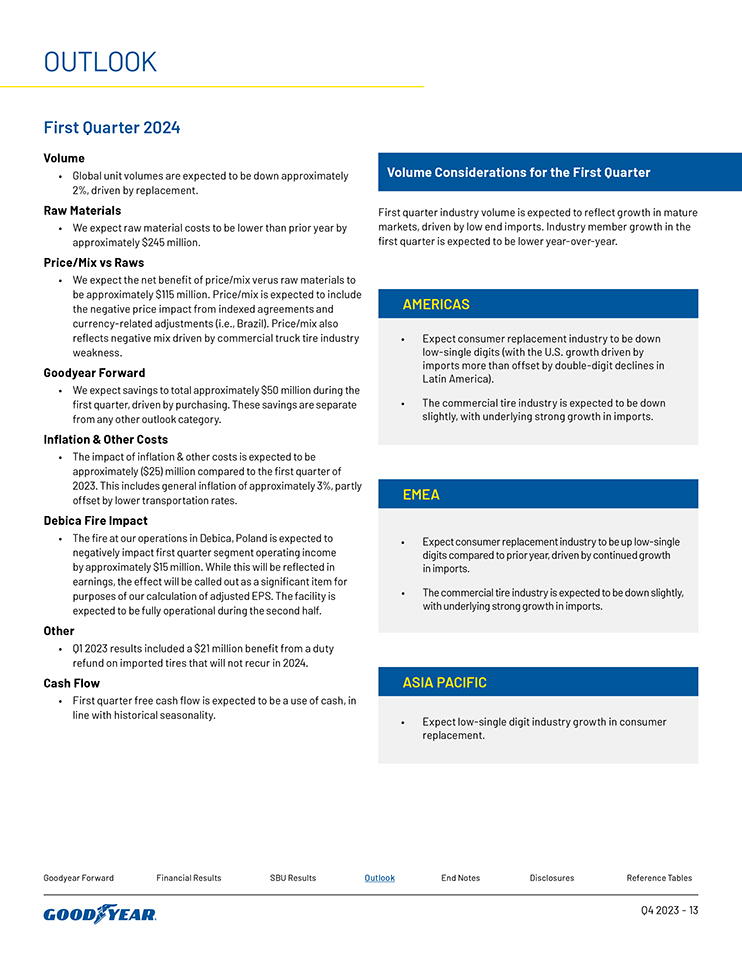 OUTLOOK

First Quarter 2024

Volume
• Global unit volumes are expected to be down approximately 2%, driven by replacement.

Raw Materials
• We expect raw material costs to be lower than prior year by approximately $245 million.

Price/Mix vs Raws
• We expect the net benefit of price/mix verus raw materials to be approximately $115 million. Price/mix is expected to include the negative price impact from indexed agreements and currency-related adjustments (i.e., Brazil). Price/mix also reflects negative mix driven by commercial truck tire industry weakness.

Goodyear Forward
• We expect savings to total approximately $50 million during the first quarter, driven by purchasing. These savings are separate from any other outlook category.

Inflation & Other Costs
• The impact of inflation & other costs is expected to be approximately ($25) million compared to the first quarter of 2023. This includes general inflation of approximately 3%, partly offset by lower transportation rates.

Debica Fire Impact
• The fire at our operations in Debica, Poland is expected to negatively impact first quarter segment operating income by approximately $15 million. While this will be reflected in earnings, the effect will be called out as a significant item for purposes of our calculation of adjusted EPS. The facility is expected to be fully operational during the second half.

Other
• Q1 2023 results included a $21 million benefit from a duty refund on imported tires that will not recur in 2024.

Cash Flow
• First quarter free cash flow is expected to be a use of cash, in line with historical seasonality.

Volume Considerations for the First Quarter

First quarter industry volume is expected to reflect growth in mature markets, driven by low end imports. Industry member growth in the first quarter is expected to be lower year-over-year.

AMERICAS

• Expect consumer replacement industry to be down low-single digits (with the U.S. growth driven by imports more than offset by double-digit declines in Latin America).

• The commercial tire industry is expected to be down slightly, with underlying strong growth in imports.

EMEA

• Expect consumer replacement industry to be up low-single digits compared to prior year, driven by continued growth in imports.

• The commercial tire industry is expected to be down slightly, with underlying strong growth in imports.

ASIA PACIFIC

• Expect low-single digit industry growth in consumer replacement.

Goodyear Forward Financial Results SBU Results Outlook End Notes Disclosures Reference Tables

GOODYEAR

Q4 2023 - 13